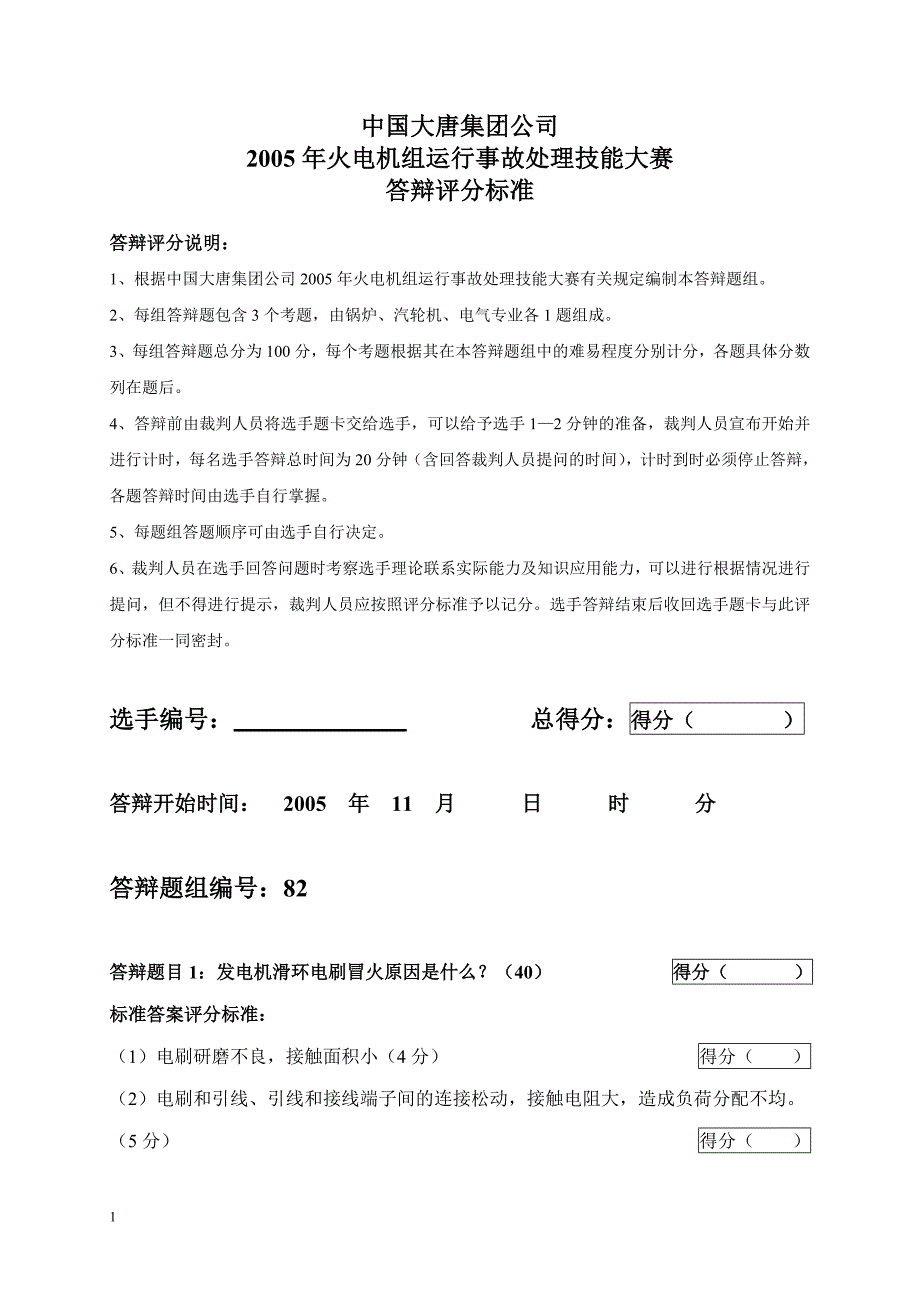 中国大唐集团公司
2005 年火电机组运行事故处理技能大赛
答辩评分标准

答辩评分说明：

1、根据中国大唐集团公司 2005 年火电机组运行事故处理技能大赛有关规定编制本答辩题组。

2、每组答辩题包含 3 个考题，由锅炉、汽轮机、电气专业各 1 题组成。

3、每组答辩题总分为 100 分，每个考题根据其在本答辩题组中的难易程度分别计分，各题具体分数列在题后。

4、答辩前由裁判人员将选手题卡交给选手，可以给予选手 1—2 分钟的准备，裁判人员宣布开始并进行计时，每名选手答辩总时间为 20 分钟（含回答裁判人员提问的时间），计时到时必须停止答辩，各题答辩时间由选手自行掌握。

5、每题组答题顺序可由选手自行决定。

6、裁判人员在选手回答问题时考察选手理论联系实际能力及知识应用能力，可以进行根据情况进行提问，但不得进行提示，裁判人员应按照评分标准予以记分。选手答辩结束后收回选手题卡与此评分标准一同密封。

选手编号：______________ 总得分：得分（ ）

答辩开始时间： 2005 年 11 月 日 时 分

答辩题组编号：82

答辩题目 1：发电机滑环电刷冒火原因是什么？（40） 得分（ ）

标准答案评分标准：

（1）电刷研磨不良，接触面积小（4 分） 得分（ ）

（2）电刷和引线、引线和接线端子间的连接松动，接触电阻大，造成负荷分配不均。（5 分） 得分（ ）

1